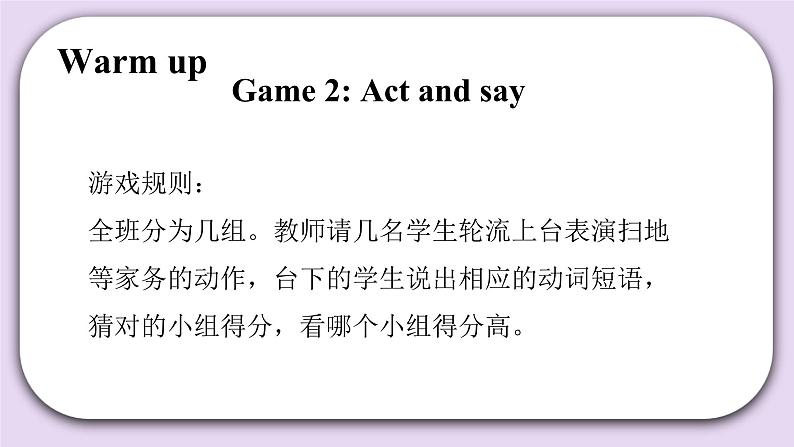 Warm up

Game 2: Act and say

游戏规则：

全班分为几组。教师请几名学生轮流上台表演扫地等家务的动作，台下的学生说出相应的动词短语，猜对的小组得分，看哪个小组得分高。